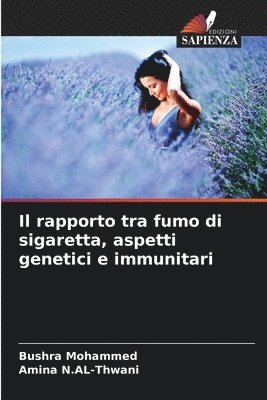 EDIZIONI
SAPIENZA

Il rapporto tra fumo di sigaretta, aspetti genetici e immunitari

Bushra Mohammed
Amina N.AL-Thwani